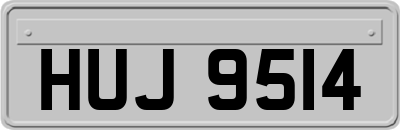 HUJ 9514